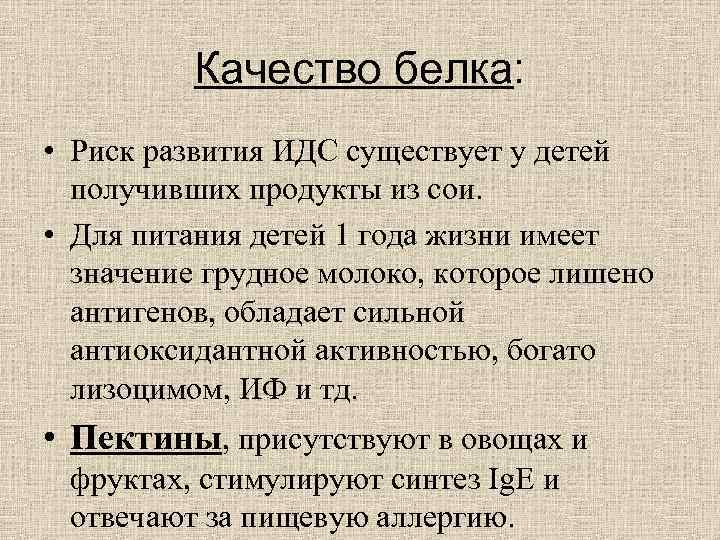 Качество белка:

• Риск развития ИДС существует у детей получивших продукты из сои.

• Для питания детей 1 года жизни имеет значение грудное молоко, которое лишено антигенов, обладает сильной антиоксидантной активностью, богато лизоцимом, ИФ и тд.

• Пектины, присутствуют в овощах и фруктах, стимулируют синтез IgE и отвечают за пищевую аллергию.